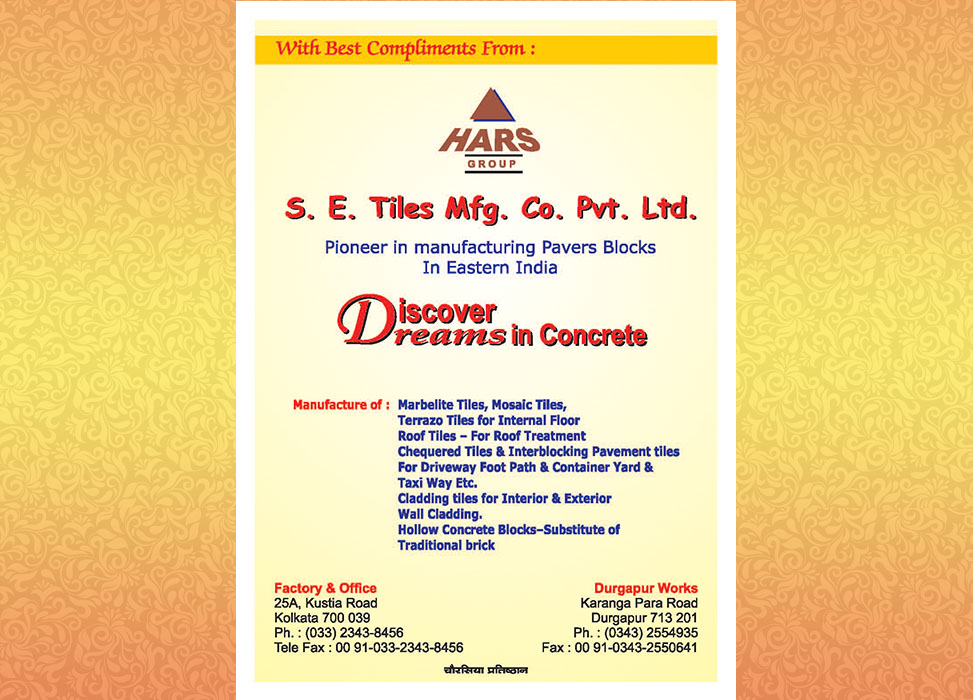 With Best Compliments From :

HARS
GROUP

S. E. Tiles Mfg. Co. Pvt. Ltd.

Pioneer in manufacturing Pavers Blocks
In Eastern India

Discover Dreams in Concrete

Manufacture of : Marbelite Tiles, Mosaic Tiles,
Terrazo Tiles for Internal Floor
Roof Tiles – For Roof Treatment
Chequered Tiles & Interblocking Pavement tiles
For Driveway Foot Path & Container Yard &
Taxi Way Etc.
Cladding tiles for Interior & Exterior
Wall Cladding.
Hollow Concrete Blocks–Substitute of
Traditional brick

Factory & Office
25A, Kustia Road
Kolkata 700 039
Ph. : (033) 2343-8456
Tele Fax : 00 91-033-2343-8456

Durgapur Works
Karanga Para Road
Durgapur 713 201
Ph. : (0343) 2554935
Fax : 00 91-0343-2550641

चौरसिया प्रतिष्ठान